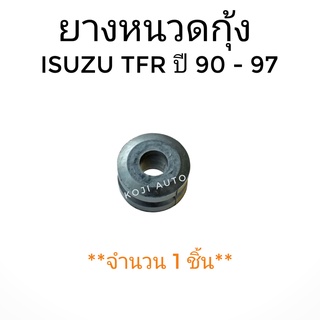 ยางหนวดกุ้ง
ISUZU TFR ปี 90 - 97

KOJI AUTO

**จำนวน 1 ชิ้น**